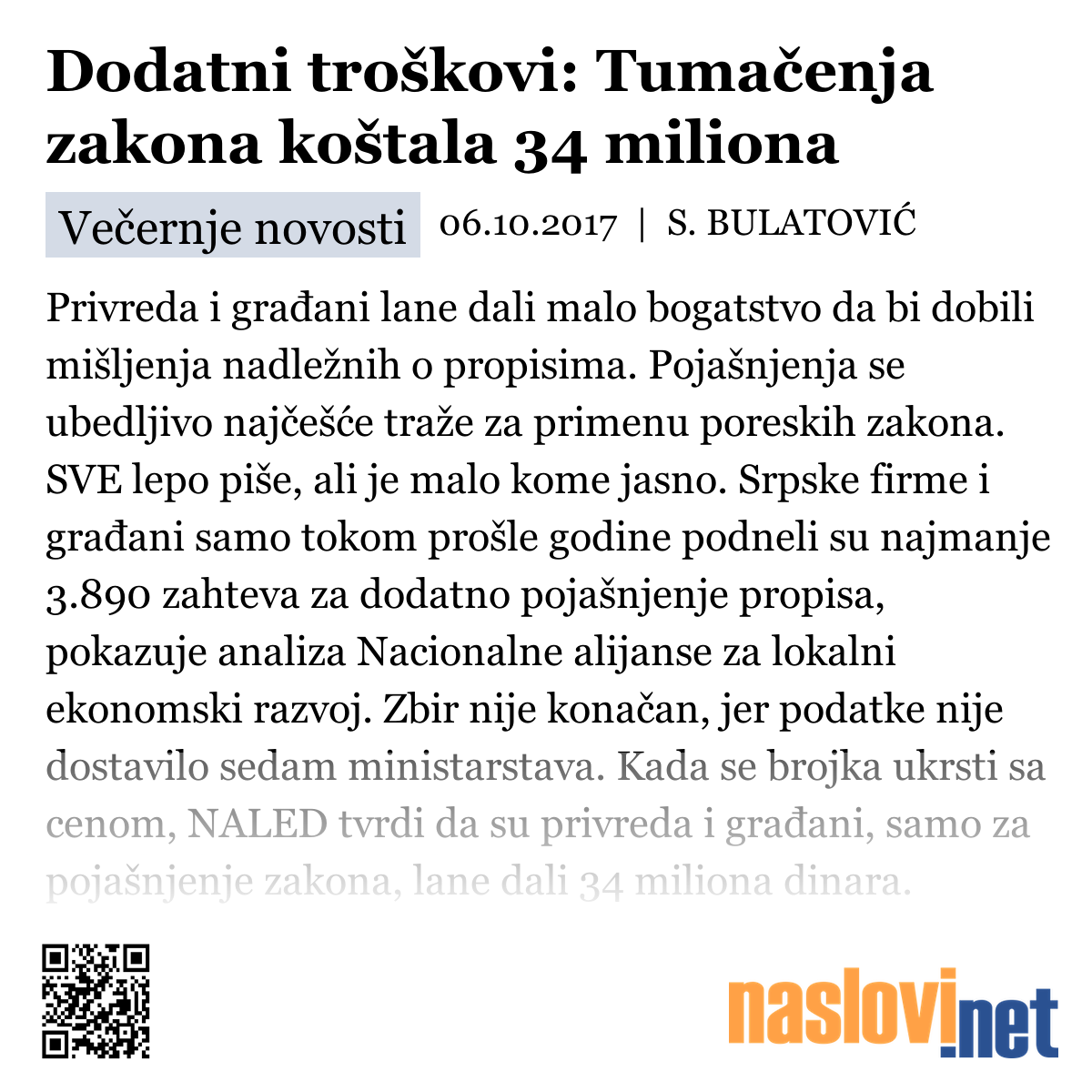 Dodatni troškovi: Tumačenja zakona koštala 34 miliona

Večernje novosti 06.10.2017 | S. BULATOVIĆ

Privreda i građani lane dali malo bogatstvo da bi dobili mišljenja nadležnih o propisima. Pojašnjenja se ubedljivo najčešće traže za primenu poreskih zakona. SVE lepo piše, ali je malo kome jasno. Srpske firme i građani samo tokom prošle godine podneli su najmanje 3.890 zahteva za dodatno pojašnjenje propisa, pokazuje analiza Nacionalne alijanse za lokalni ekonomski razvoj. Zbir nije konačan, jer podatke nije dostavilo sedam ministarstava. Kada se brojka ukrsti sa cenom, NALED tvrdi da su privreda i građani, samo za pojašnjenje zakona, lane dali 34 miliona dinara.

naslovi.net